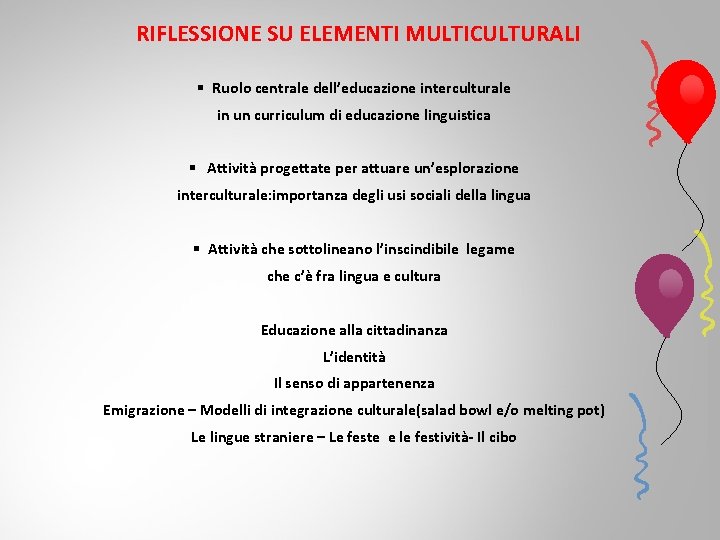 RIFLESSIONE SU ELEMENTI MULTICULTURALI

▪ Ruolo centrale dell'educazione interculturale in un curriculum di educazione linguistica

▪ Attività progettate per attuare un'esplorazione interculturale:importanza degli usi sociali della lingua

▪ Attività che sottolineano l'inscindibile legame che c'è fra lingua e cultura

Educazione alla cittadinanza
L'identità
Il senso di appartenenza
Emigrazione – Modelli di integrazione culturale(salad bowl e/o melting pot)
Le lingue straniere – Le feste e le festività- Il cibo